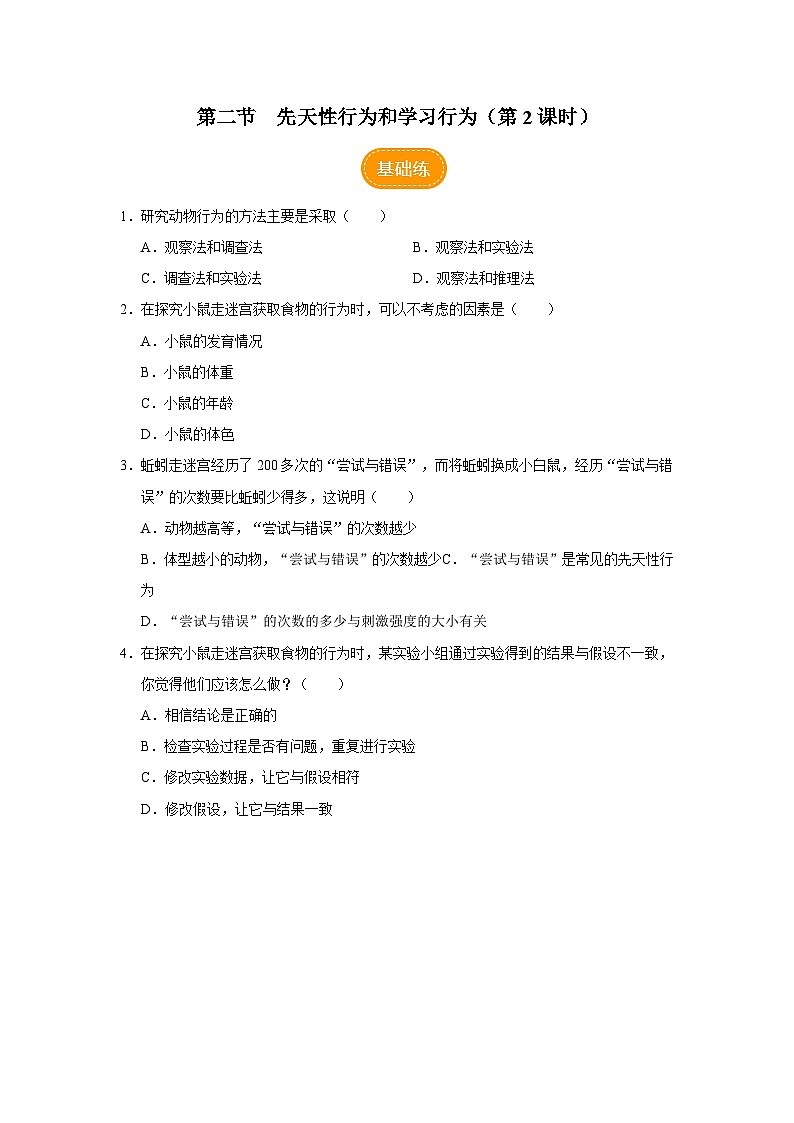 第二节　先天性行为和学习行为（第 2 课时）

基础练

1．研究动物行为的方法主要是采取（　　）

A．观察法和调查法

B．观察法和实验法

C．调查法和实验法

D．观察法和推理法

2．在探究小鼠走迷宫获取食物的行为时，可以不考虑的因素是（　　）

A．小鼠的发育情况

B．小鼠的体重

C．小鼠的年龄

D．小鼠的体色

3．蚯蚓走迷宫经历了 200 多次的“尝试与错误”，而将蚯蚓换成小白鼠，经历“尝试与错误”的次数要比蚯蚓少得多，这说明（　　）

A．动物越高等，“尝试与错误”的次数越少

B．体型越小的动物，“尝试与错误”的次数越少C．“尝试与错误”是常见的先天性行为

D．“尝试与错误”的次数的多少与刺激强度的大小有关

4．在探究小鼠走迷宫获取食物的行为时，某实验小组通过实验得到的结果与假设不一致，你觉得他们应该怎么做？（　　）

A．相信结论是正确的

B．检查实验过程是否有问题，重复进行实验

C．修改实验数据，让它与假设相符

D．修改假设，让它与结果一致